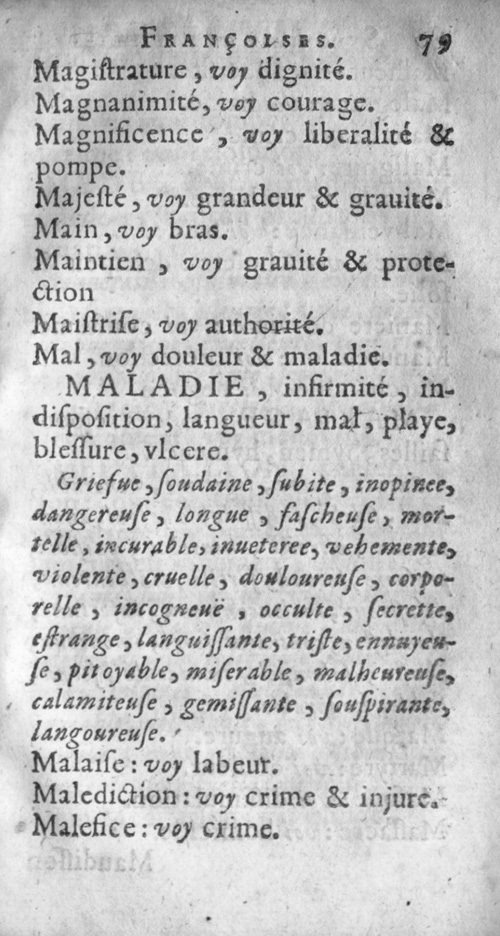 FRANÇOISES. 79
Magiſtrature, voy dignité.
Magnanimité, voy courage.
Magnificence, voy liberalité & pompe.
Majeſté, voy grandeur & grauité.
Main, voy bras.
Maintien, voy grauité & protection
Maiſtriſe, voy authorité.
Mal, voy douleur & maladie.

MALADIE, infirmité, indiſpoſition, langueur, mal, playe, bleſſure, vlcere.

Griefue, ſoudaine, ſubite, inopinee, dangereuſe, longue, faſcheuſe, mortelle, incurable, inueteree, vehemente, violente, cruelle, douloureuſe, corporelle, incogneuë, occulte, ſecrette, eſtrange, languiſſante, triſte, ennuyeuſe, pitoyable, miſerable, malheureuſe, calamiteuſe, gemiſſante, ſouſpirante, langoureuſe.

Malaiſe: voy labeur.
Malediction: voy crime & injure.
Malefice: voy crime.